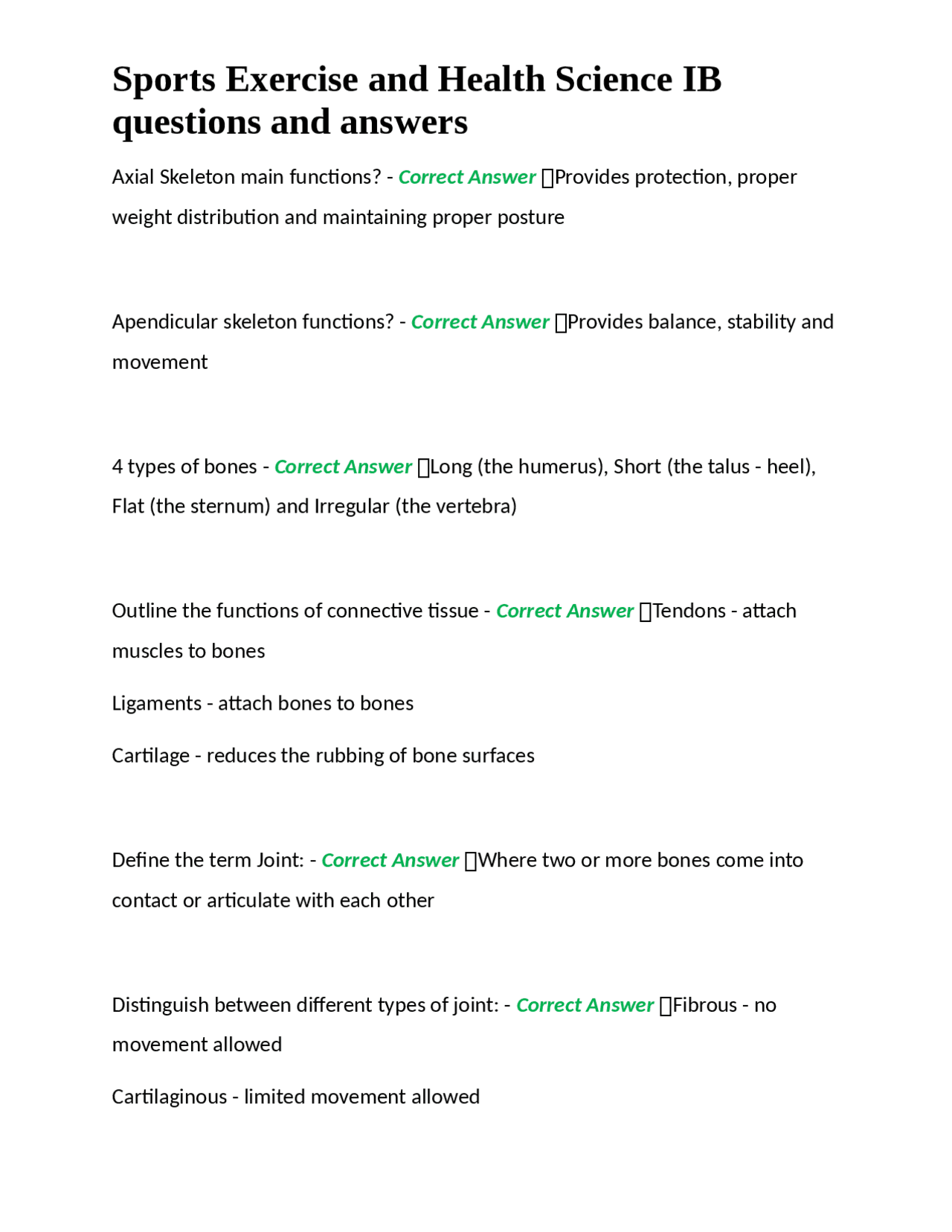 Sports Exercise and Health Science IB questions and answers

Axial Skeleton main functions? - Correct Answer ☐Provides protection, proper weight distribution and maintaining proper posture

Apendicular skeleton functions? - Correct Answer ☐Provides balance, stability and movement

4 types of bones - Correct Answer ☐Long (the humerus), Short (the talus - heel), Flat (the sternum) and Irregular (the vertebra)

Outline the functions of connective tissue - Correct Answer ☐Tendons - attach muscles to bones

Ligaments - attach bones to bones

Cartilage - reduces the rubbing of bone surfaces

Define the term Joint: - Correct Answer ☐Where two or more bones come into contact or articulate with each other

Distinguish between different types of joint: - Correct Answer ☐Fibrous - no movement allowed

Cartilaginous - limited movement allowed